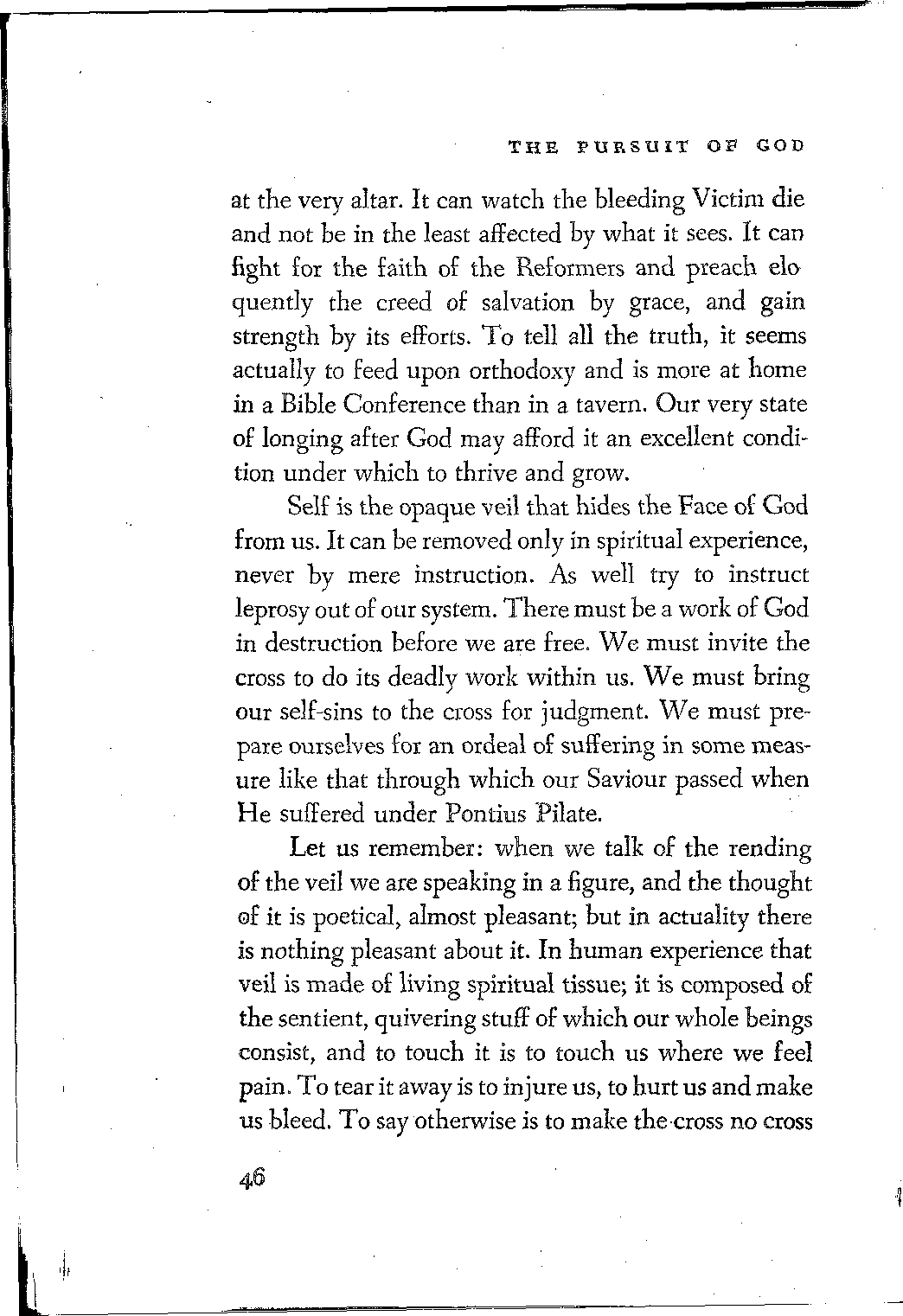 THE PURSUIT OF GOD

at the very altar. It can watch the bleeding Victim die and not be in the least affected by what it sees. It can fight for the faith of the Reformers and preach eloquently the creed of salvation by grace, and gain strength by its efforts. To tell all the truth, it seems actually to feed upon orthodoxy and is more at home in a Bible Conference than in a tavern. Our very state of longing after God may afford it an excellent condition under which to thrive and grow.

Self is the opaque veil that hides the Face of God from us. It can be removed only in spiritual experience, never by mere instruction. As well try to instruct leprosy out of our system. There must be a work of God in destruction before we are free. We must invite the cross to do its deadly work within us. We must bring our self-sins to the cross for judgment. We must prepare ourselves for an ordeal of suffering in some measure like that through which our Saviour passed when He suffered under Pontius Pilate.

Let us remember: when we talk of the rending of the veil we are speaking in a figure, and the thought of it is poetical, almost pleasant; but in actuality there is nothing pleasant about it. In human experience that veil is made of living spiritual tissue; it is composed of the sentient, quivering stuff of which our whole beings consist, and to touch it is to touch us where we feel pain. To tear it away is to injure us, to hurt us and make us bleed. To say otherwise is to make the cross no cross

46